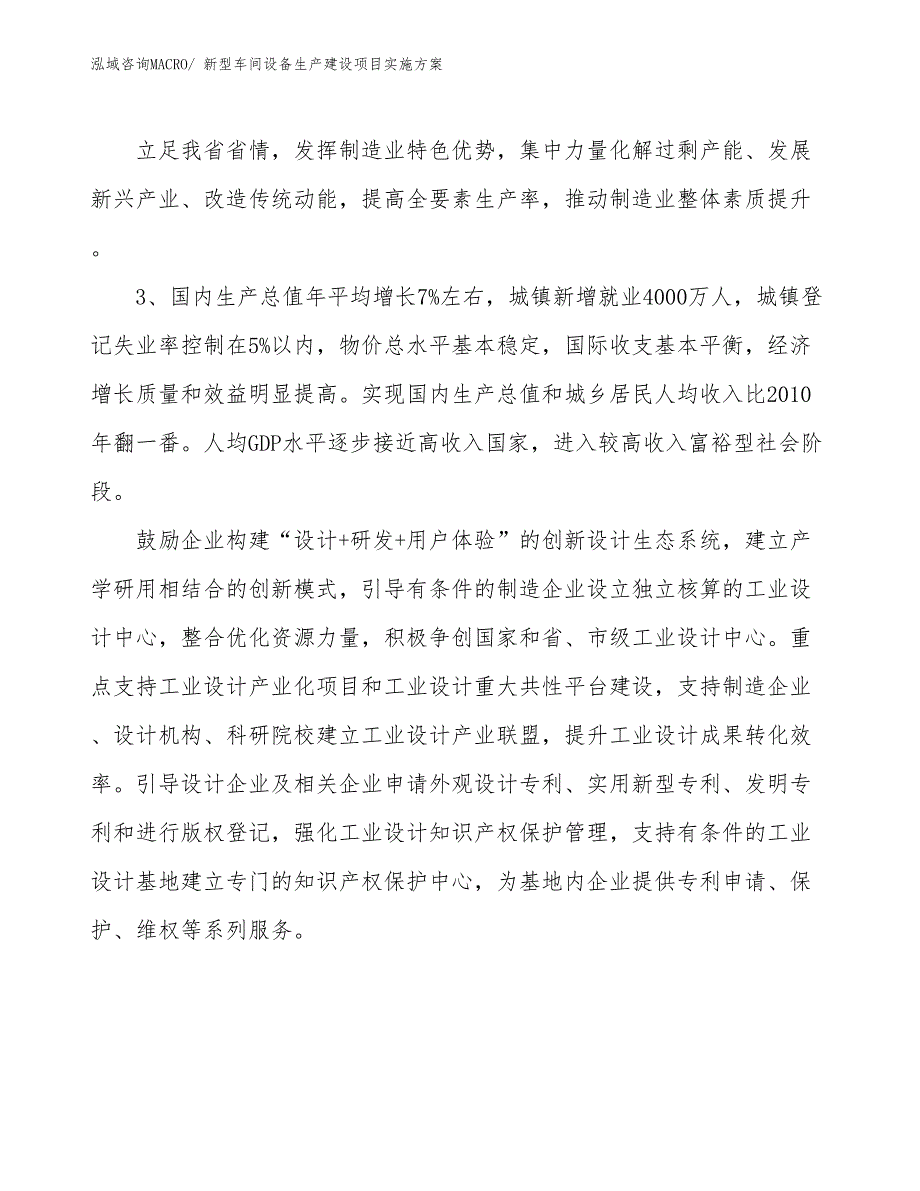 泓域咨询MACRO/ 新型车间设备生产建设项目实施方案

立足我省省情，发挥制造业特色优势，集中力量化解过剩产能、发展新兴产业、改造传统动能，提高全要素生产率，推动制造业整体素质提升。

3、国内生产总值年平均增长7%左右，城镇新增就业4000万人，城镇登记失业率控制在5%以内，物价总水平基本稳定，国际收支基本平衡，经济增长质量和效益明显提高。实现国内生产总值和城乡居民人均收入比2010年翻一番。人均GDP水平逐步接近高收入国家，进入较高收入富裕型社会阶段。

鼓励企业构建“设计+研发+用户体验”的创新设计生态系统，建立产学研用相结合的创新模式，引导有条件的制造企业设立独立核算的工业设计中心，整合优化资源力量，积极争创国家和省、市级工业设计中心。重点支持工业设计产业化项目和工业设计重大共性平台建设，支持制造企业、设计机构、科研院校建立工业设计产业联盟，提升工业设计成果转化效率。引导设计企业及相关企业申请外观设计专利、实用新型专利、发明专利和进行版权登记，强化工业设计知识产权保护管理，支持有条件的工业设计基地建立专门的知识产权保护中心，为基地内企业提供专利申请、保护、维权等系列服务。